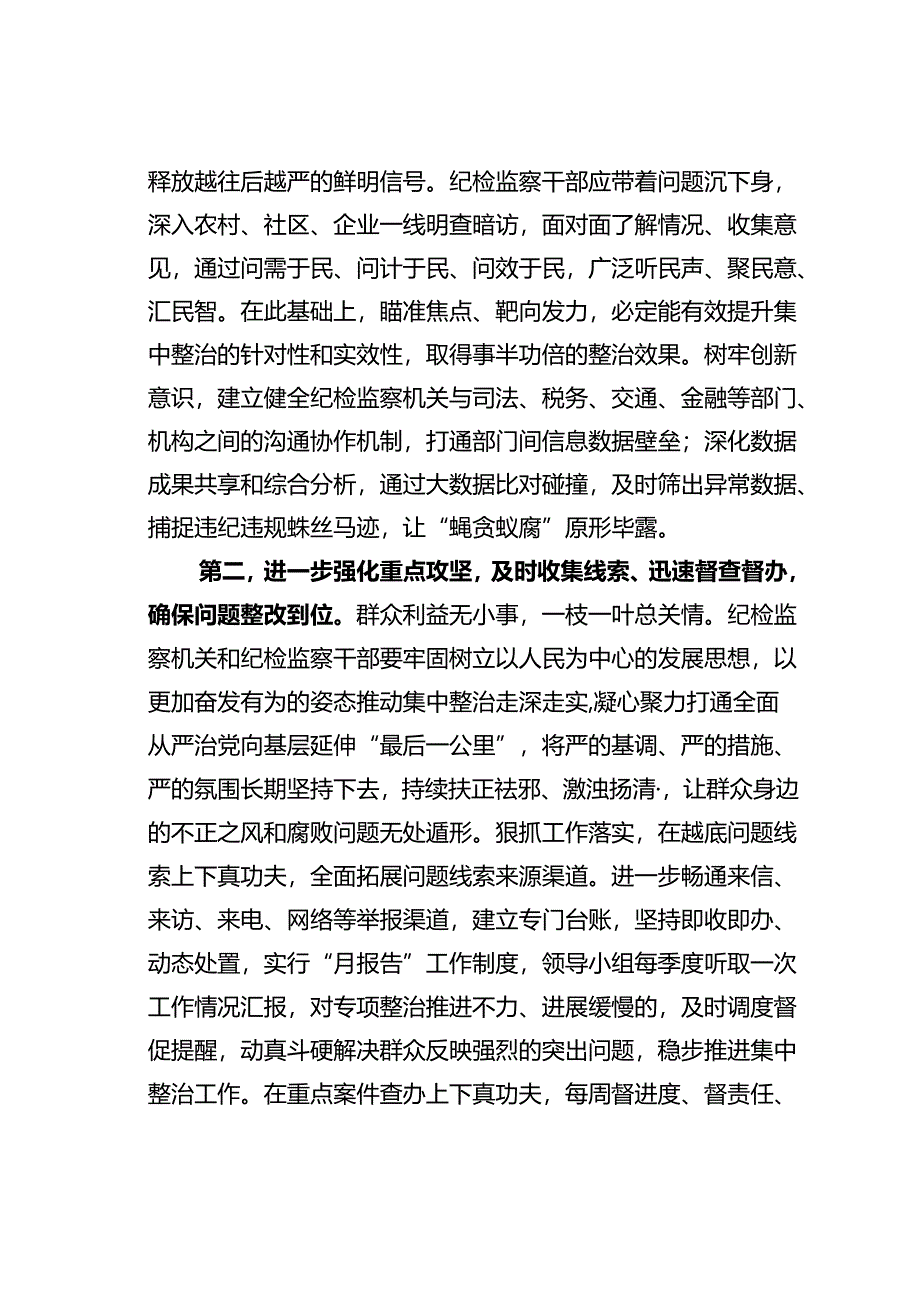 释放越往后越严的鲜明信号。纪检监察干部应带着问题沉下身，深入农村、社区、企业一线明查暗访，面对面了解情况、收集意见，通过问需于民、问计于民、问效于民，广泛听民声、聚民意、汇民智。在此基础上，瞄准焦点、靶向发力，必定能有效提升集中整治的针对性和实效性，取得事半功倍的整治效果。树牢创新意识，建立健全纪检监察机关与司法、税务、交通、金融等部门、机构之间的沟通协作机制，打通部门间信息数据壁垒；深化数据成果共享和综合分析，通过大数据比对碰撞，及时筛出异常数据、捕捉违纪违规蛛丝马迹，让“蝇贪蚁腐”原形毕露。

第二，进一步强化重点攻坚，及时收集线索、迅速督查督办，确保问题整改到位。群众利益无小事，一枝一叶总关情。纪检监察机关和纪检监察干部要牢固树立以人民为中心的发展思想，以更加奋发有为的姿态推动集中整治走深走实,凝心聚力打通全面从严治党向基层延伸“最后一公里”，将严的基调、严的措施、严的氛围长期坚持下去，持续扶正祛邪、激浊扬清·，让群众身边的不正之风和腐败问题无处遁形。狠抓工作落实，在越底问题线索上下真功夫，全面拓展问题线索来源渠道。进一步畅通来信、来访、来电、网络等举报渠道，建立专门台账，坚持即收即办、动态处置，实行“月报告”工作制度，领导小组每季度听取一次工作情况汇报，对专项整治推进不力、进展缓慢的，及时调度督促提醒，动真斗硬解决群众反映强烈的突出问题，稳步推进集中整治工作。在重点案件查办上下真功夫，每周督进度、督责任、